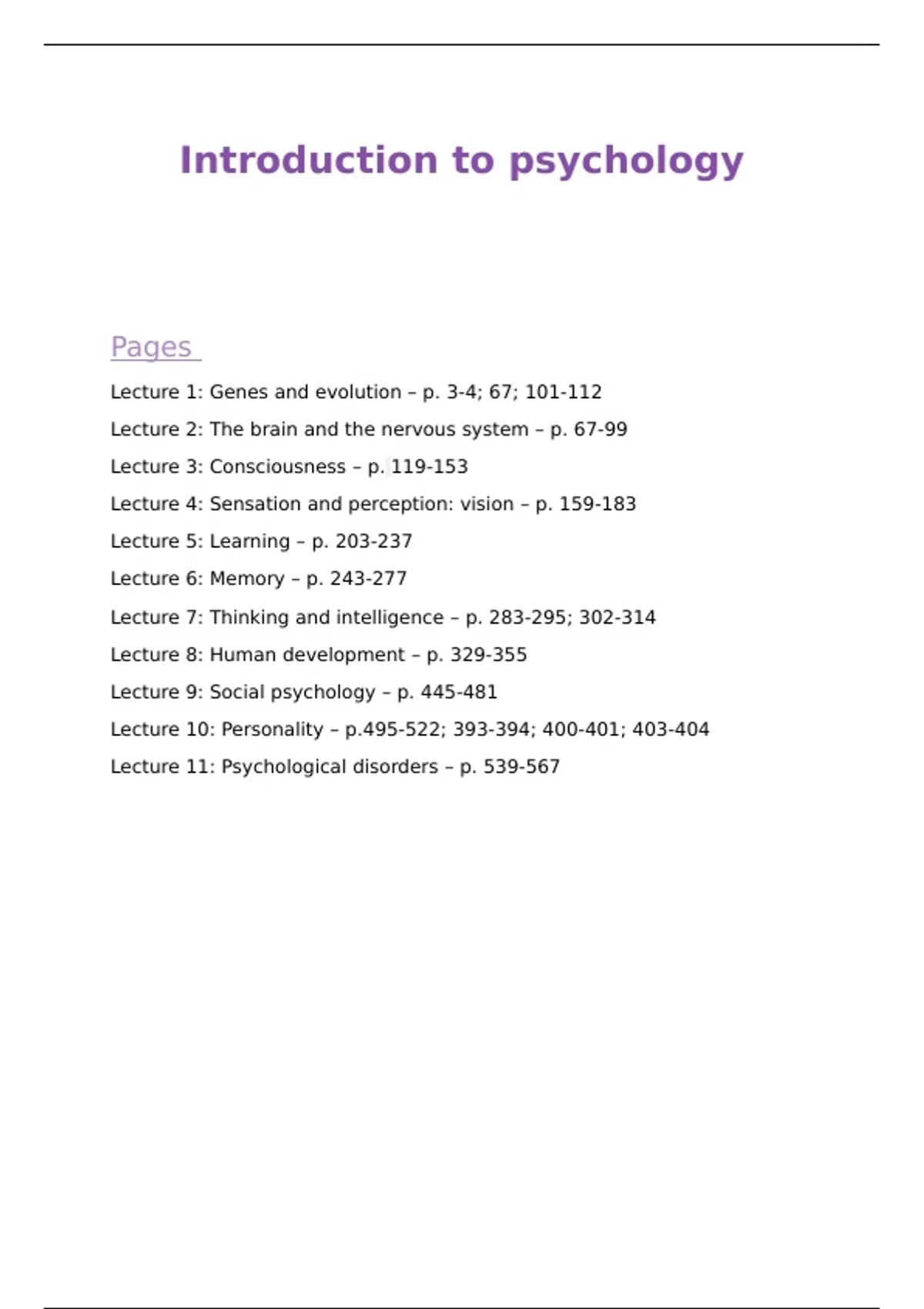 Introduction to psychology

Pages

Lecture 1: Genes and evolution – p. 3-4; 67; 101-112

Lecture 2: The brain and the nervous system – p. 67-99

Lecture 3: Consciousness – p. 119-153

Lecture 4: Sensation and perception: vision – p. 159-183

Lecture 5: Learning – p. 203-237

Lecture 6: Memory – p. 243-277

Lecture 7: Thinking and intelligence – p. 283-295; 302-314

Lecture 8: Human development – p. 329-355

Lecture 9: Social psychology – p. 445-481

Lecture 10: Personality – p.495-522; 393-394; 400-401; 403-404

Lecture 11: Psychological disorders – p. 539-567